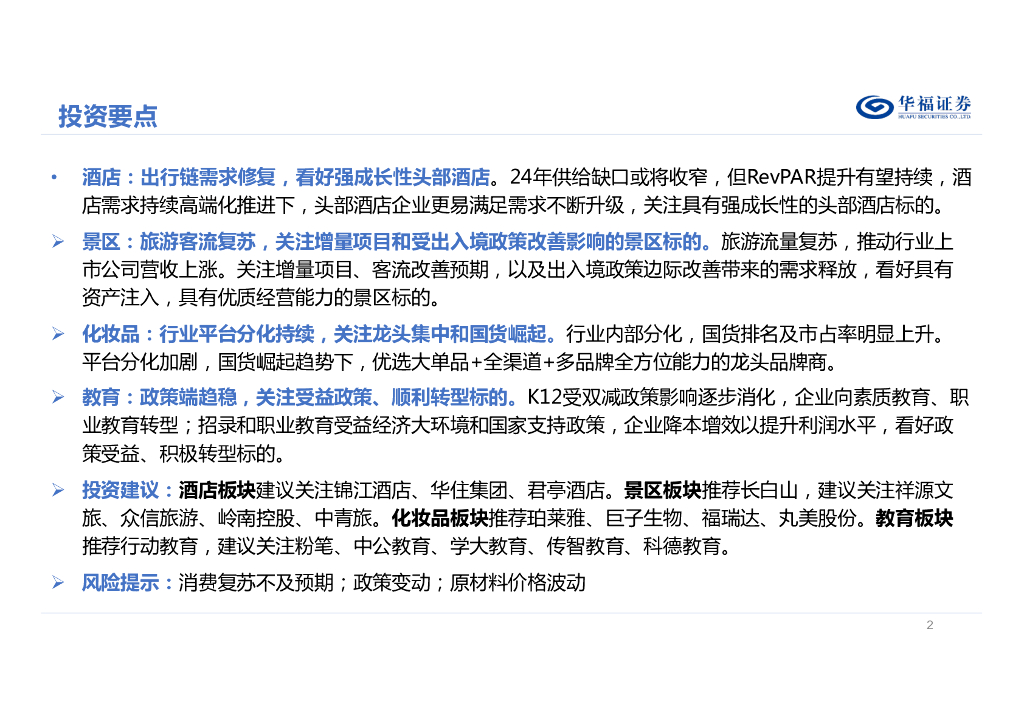 投资要点

华福证券
HUAFU SECURITIES CO.,LTD

• 酒店：出行链需求修复，看好强成长性头部酒店。24年供给缺口或将收窄，但RevPAR提升有望持续，酒店需求持续高端化推进下，头部酒店企业更易满足需求不断升级，关注具有强成长性的头部酒店标的。

➢ 景区：旅游客流复苏，关注增量项目和受出入境政策改善影响的景区标的。旅游流量复苏，推动行业上市公司营收上涨。关注增量项目、客流改善预期，以及出入境政策边际改善带来的需求释放，看好具有资产注入，具有优质经营能力的景区标的。

➢ 化妆品：行业平台分化持续，关注龙头集中和国货崛起。行业内部分化，国货排名及市占率明显上升。平台分化加剧，国货崛起趋势下，优选大单品+全渠道+多品牌全方位能力的龙头品牌商。

➢ 教育：政策端趋稳，关注受益政策、顺利转型标的。K12受双减政策影响逐步消化，企业向素质教育、职业教育转型；招录和职业教育受益经济大环境和国家支持政策，企业降本增效以提升利润水平，看好政策受益、积极转型标的。

➢ 投资建议：酒店板块建议关注锦江酒店、华住集团、君亭酒店。景区板块推荐长白山，建议关注祥源文旅、众信旅游、岭南控股、中青旅。化妆品板块推荐珀莱雅、巨子生物、福瑞达、丸美股份。教育板块推荐行动教育，建议关注粉笔、中公教育、学大教育、传智教育、科德教育。

➢ 风险提示：消费复苏不及预期；政策变动；原材料价格波动

2